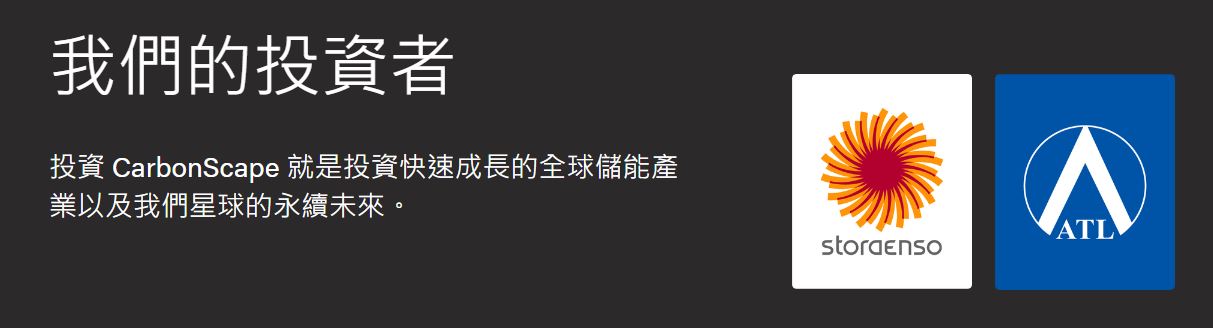 我們的投資者

投資 CarbonScape 就是投資快速成長的全球儲能產業以及我們星球的永續未來。

storaenso

ATL